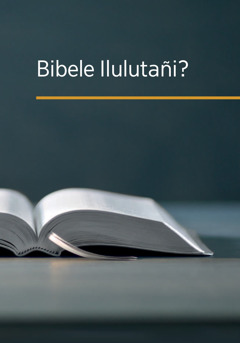 Bibele Ilulutañi?